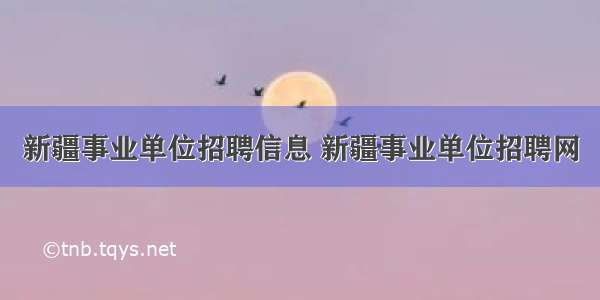 新疆事业单位招聘信息 新疆事业单位招聘网

©tnb.tqys.net